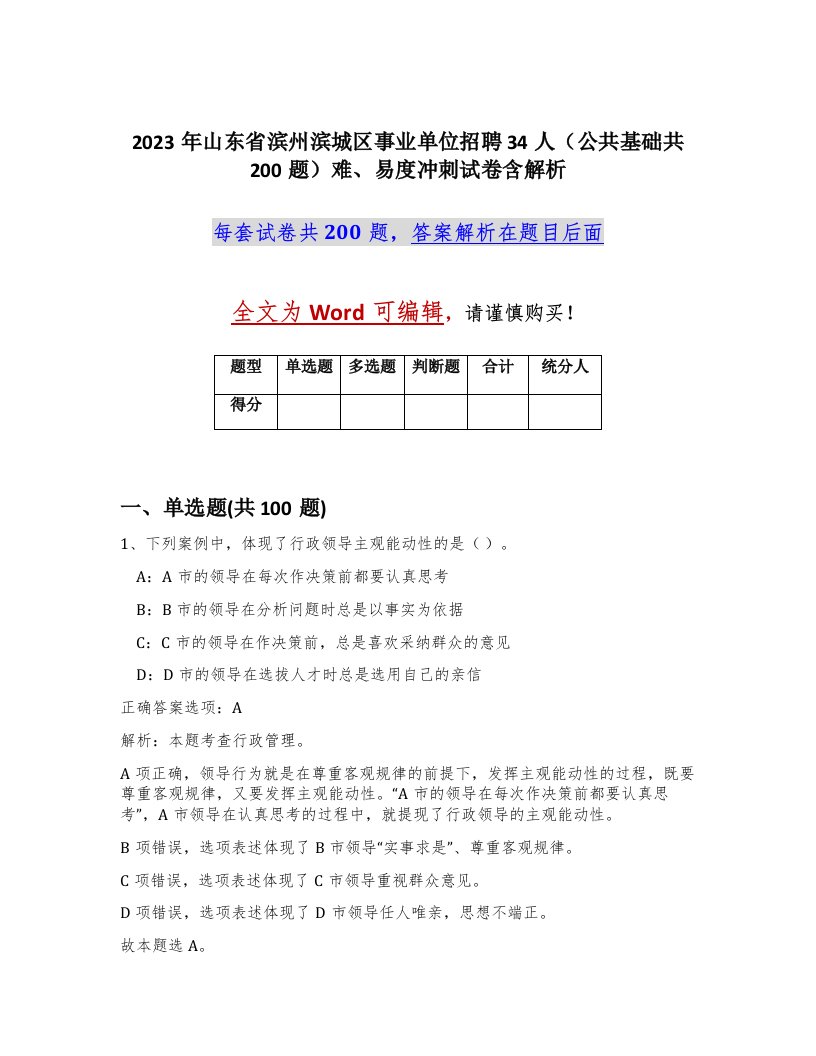 2023 年山东省滨州滨城区事业单位招聘 34 人（公共基础共 200 题）难、易度冲刺试卷含解析

每套试卷共 200 题，答案解析在题目后面

全文为 Word 可编辑，请谨慎购买！

| 题型 | 单选题 | 多选题 | 判断题 | 合计 | 统分人 |
|---|---|---|---|---|---|
| 得分 | | | | | |

一、单选题(共 100 题)

1、下列案例中，体现了行政领导主观能动性的是（ ）。

A：A 市的领导在每次作决策前都要认真思考

B：B 市的领导在分析问题时总是以事实为依据

C：C 市的领导在作决策前，总是喜欢采纳群众的意见

D：D 市的领导在选拔人才时总是选用自己的亲信

正确答案选项：A

解析：本题考查行政管理。

A 项正确，领导行为就是在尊重客观规律的前提下，发挥主观能动性的过程，既要尊重客观规律，又要发挥主观能动性。“A 市的领导在每次作决策前都要认真思考”，A 市领导在认真思考的过程中，就提现了行政领导的主观能动性。

B 项错误，选项表述体现了 B 市领导“实事求是”、尊重客观规律。

C 项错误，选项表述体现了 C 市领导重视群众意见。

D 项错误，选项表述体现了 D 市领导任人唯亲，思想不端正。

故本题选 A。